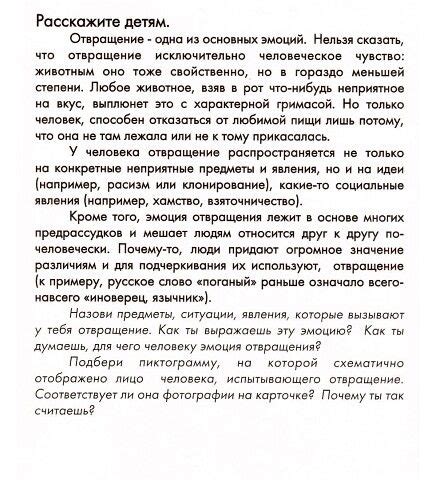 Расскажите детям.

Отвращение - одна из основных эмоций. Нельзя сказать, что отвращение исключительно человеческое чувство: животным оно тоже свойственно, но в гораздо меньшей степени. Любое животное, взяв в рот что-нибудь неприятное на вкус, выплюнет это с характерной гримасой. Но только человек, способен отказаться от любимой пищи лишь потому, что она не там лежала или не к тому прикасалась.

У человека отвращение распространяется не только на конкретные неприятные предметы и явления, но и на идеи (например, расизм или клонирование), какие-то социальные явления (например, хамство, взяточничество).

Кроме того, эмоция отвращения лежит в основе многих предрассудков и мешает людям относится друг к другу по-человечески. Почему-то, люди придают огромное значение различиям и для подчеркивания их используют, отвращение (к примеру, русское слово «поганый» раньше означало всего-навсего «иноверец, язычник»).

Назови предметы, ситуации, явления, которые вызывают у тебя отвращение. Как ты выражаешь эту эмоцию? Как ты думаешь, для чего человеку эмоция отвращения?

Подбери пиктограмму, на которой схематично отображено лицо человека, испытывающего отвращение. Соответствует ли она фотографии на карточке? Почему ты так считаешь?